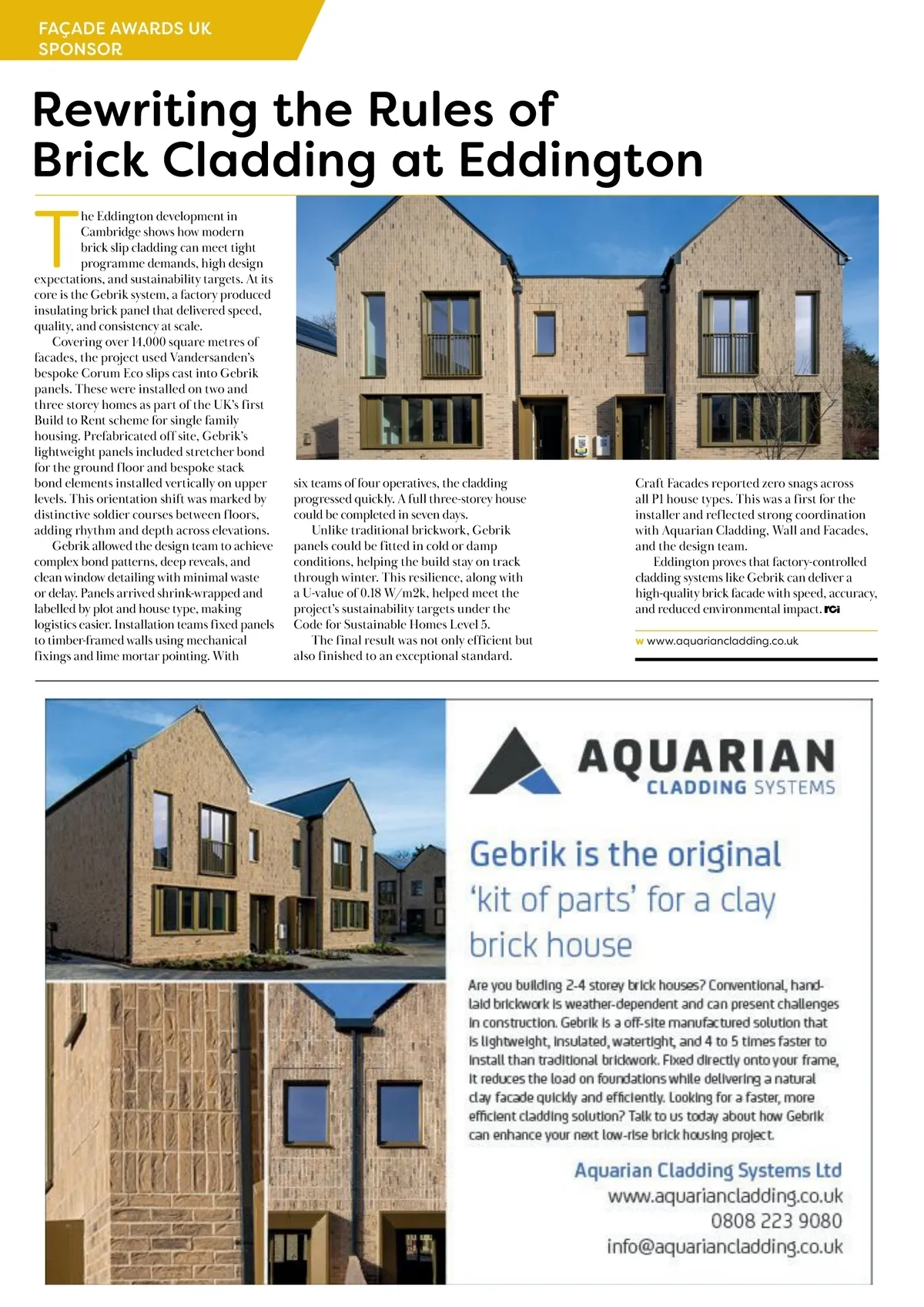 FAÇADE AWARDS UK SPONSOR

Rewriting the Rules of Brick Cladding at Eddington

The Eddington development in Cambridge shows how modern brick slip cladding can meet tight programme demands, high design expectations, and sustainability targets. At its core is the Gebrik system, a factory produced insulating brick panel that delivered speed, quality, and consistency at scale.

Covering over 14,000 square metres of facades, the project used Vandersanden's bespoke Corum Eco slips cast into Gebrik panels. These were installed on two and three storey homes as part of the UK's first Build to Rent scheme for single family housing. Prefabricated off site, Gebrik's lightweight panels included stretcher bond for the ground floor and bespoke stack bond elements installed vertically on upper levels. This orientation shift was marked by distinctive soldier courses between floors, adding rhythm and depth across elevations.

Gebrik allowed the design team to achieve complex bond patterns, deep reveals, and clean window detailing with minimal waste or delay. Panels arrived shrink-wrapped and labelled by plot and house type, making logistics easier. Installation teams fixed panels to timber-framed walls using mechanical fixings and lime mortar pointing. With six teams of four operatives, the cladding progressed quickly. A full three-storey house could be completed in seven days.

Unlike traditional brickwork, Gebrik panels could be fitted in cold or damp conditions, helping the build stay on track through winter. This resilience, along with a U-value of 0.18 W/m2k, helped meet the project's sustainability targets under the Code for Sustainable Homes Level 5.

The final result was not only efficient but also finished to an exceptional standard. Craft Facades reported zero snags across all P1 house types. This was a first for the installer and reflected strong coordination with Aquarian Cladding, Wall and Facades, and the design team.

Eddington proves that factory-controlled cladding systems like Gebrik can deliver a high-quality brick facade with speed, accuracy, and reduced environmental impact. rci

w www.aquariancladding.co.uk

AQUARIAN
CLADDING SYSTEMS

Gebrik is the original 'kit of parts' for a clay brick house

Are you building 2-4 storey brick houses? Conventional, hand-laid brickwork is weather-dependent and can present challenges in construction. Gebrik is a off-site manufactured solution that is lightweight, insulated, watertight, and 4 to 5 times faster to install than traditional brickwork. Fixed directly onto your frame, it reduces the load on foundations while delivering a natural clay facade quickly and efficiently. Looking for a faster, more efficient cladding solution? Talk to us today about how Gebrik can enhance your next low-rise brick housing project.

Aquarian Cladding Systems Ltd
www.aquariancladding.co.uk
0808 223 9080
info@aquariancladding.co.uk